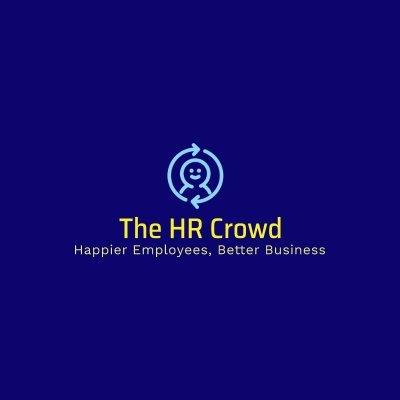 The HR Crowd
Happier Employees, Better Business